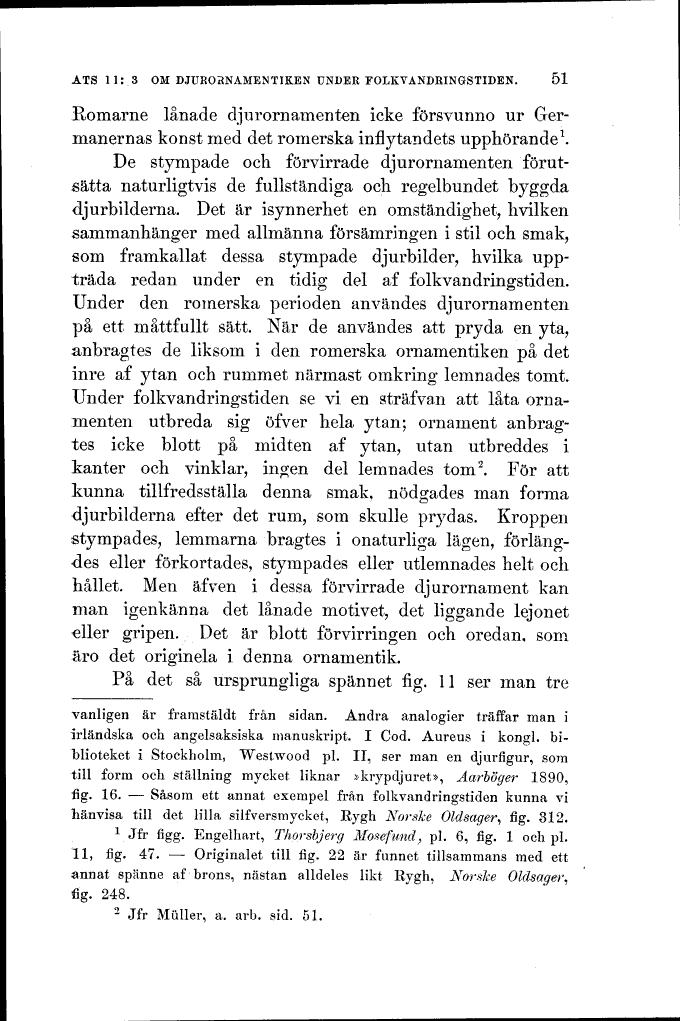 ATS 11: 3 OM DJURORNAMENTIKEN UNDER FOLKVANDRINGSTIDEN. 51

Romarne lånade djurornamenten icke försvunno ur Germanernas konst med det romerska inflytandets upphörande$^1$.

De stympade och förvirrade djurornamenten förutsätta naturligtvis de fullständiga och regelbundet byggda djurbilderna. Det är isynnerhet en omständighet, hvilken sammanhänger med allmänna försämringen i stil och smak, som framkallat dessa stympade djurbilder, hvilka uppträda redan under en tidig del af folkvandringstiden. Under den romerska perioden användes djurornamenten på ett måttfullt sätt. När de användes att pryda en yta, anbragtes de liksom i den romerska ornamentiken på det inre af ytan och rummet närmast omkring lemnades tomt. Under folkvandringstiden se vi en sträfvan att låta ornamenten utbreda sig öfver hela ytan; ornament anbragtes icke blott på midten af ytan, utan utbreddes i kanter och vinklar, ingen del lemnades tom$^2$. För att kunna tillfredsställa denna smak, nödgades man forma djurbilderna efter det rum, som skulle prydas. Kroppen stympades, lemmarna bragtes i onaturliga lägen, förlängdes eller förkortades, stympades eller utlemnades helt och hållet. Men äfven i dessa förvirrade djurornament kan man igenkänna det lånade motivet, det liggande lejonet eller gripen. Det är blott förvirringen och oredan, som äro det originela i denna ornamentik.

På det så ursprungliga spännet fig. 11 ser man tre

vanligen är framstäldt från sidan. Andra analogier träffar man i irländska och angelsaksiska manuskript. I Cod. Aureus i kongl. biblioteket i Stockholm, Westwood pl. II, ser man en djurfigur, som till form och ställning mycket liknar »krypdjuret», Aarböger 1890, fig. 16. — Såsom ett annat exempel från folkvandringstiden kunna vi hänvisa till det lilla silfversmycket, Rygh Norske Oldsager, fig. 312.

$^1$ Jfr figg. Engelhart, Thorsbjerg Mosefund, pl. 6, fig. 1 och pl. 11, fig. 47. — Originalet till fig. 22 är funnet tillsammans med ett annat spänne af brons, nästan alldeles likt Rygh, Norske Oldsager, fig. 248.

$^2$ Jfr Müller, a. arb. sid. 51.